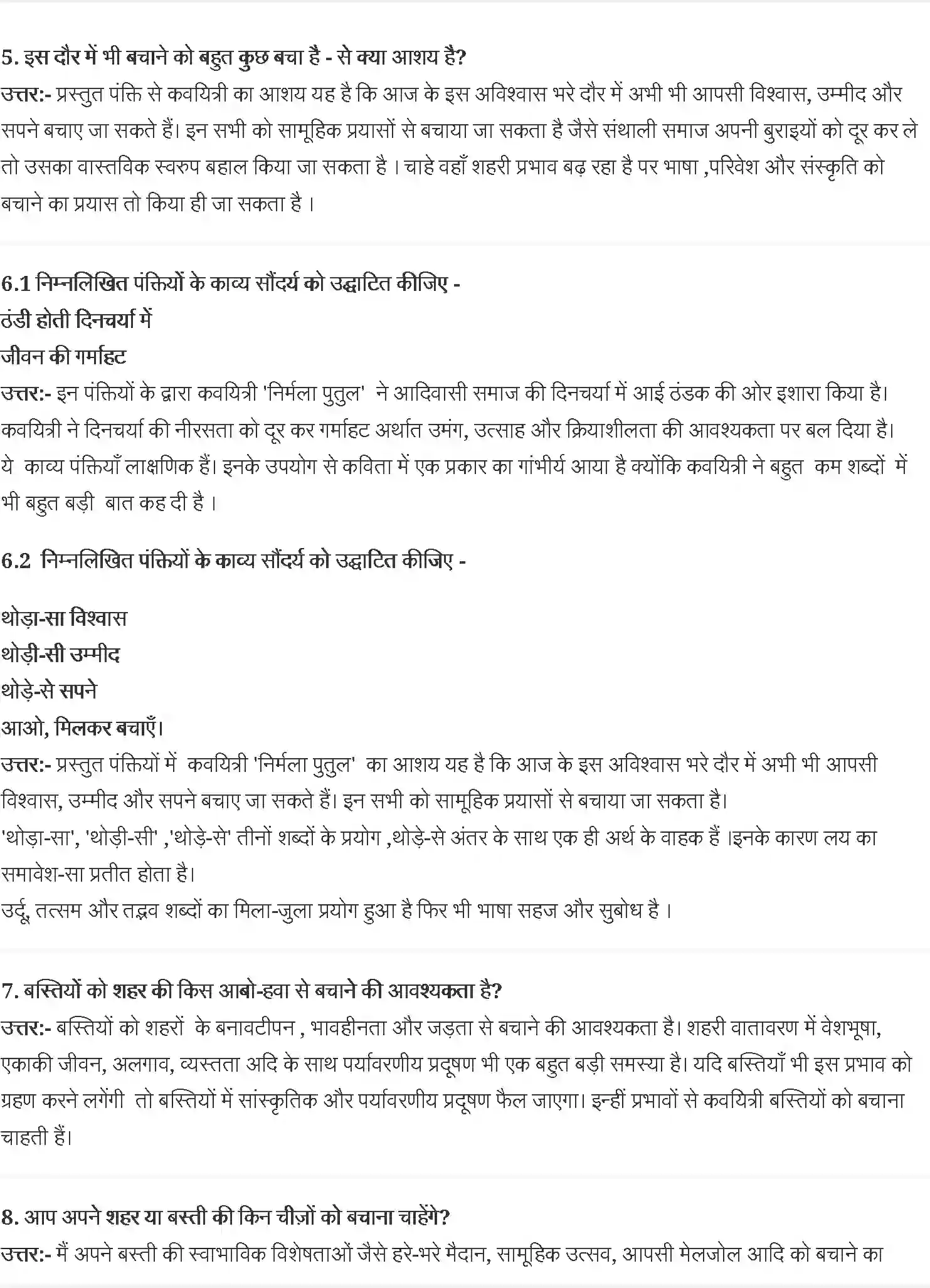 5. इस दौर में भी बचाने को बहुत कुछ बचा है - से क्या आशय है?
उत्तर:- प्रस्तुत पंक्ति से कवयित्री का आशय यह है कि आज के इस अविश्वास भरे दौर में अभी भी आपसी विश्वास, उम्मीद और सपने बचाए जा सकते हैं। इन सभी को सामूहिक प्रयासों से बचाया जा सकता है जैसे संथाली समाज अपनी बुराइयों को दूर कर ले तो उसका वास्तविक स्वरुप बहाल किया जा सकता है । चाहे वहाँ शहरी प्रभाव बढ़ रहा है पर भाषा ,परिवेश और संस्कृति को बचाने का प्रयास तो किया ही जा सकता है ।

6.1 निम्नलिखित पंक्तियों के काव्य सौंदर्य को उद्घाटित कीजिए -
ठंडी होती दिनचर्या में
जीवन की गर्माहट
उत्तर:- इन पंक्तियों के द्वारा कवयित्री 'निर्मला पुतुल' ने आदिवासी समाज की दिनचर्या में आई ठंडक की ओर इशारा किया है। कवयित्री ने दिनचर्या की नीरसता को दूर कर गर्माहट अर्थात उमंग, उत्साह और क्रियाशीलता की आवश्यकता पर बल दिया है। ये काव्य पंक्तियाँ लाक्षणिक हैं। इनके उपयोग से कविता में एक प्रकार का गांभीर्य आया है क्योंकि कवयित्री ने बहुत कम शब्दों में भी बहुत बड़ी बात कह दी है ।

6.2 निम्नलिखित पंक्तियों के काव्य सौंदर्य को उद्घाटित कीजिए -

थोड़ा-सा विश्वास
थोड़ी-सी उम्मीद
थोड़े-से सपने
आओ, मिलकर बचाएँ।
उत्तर:- प्रस्तुत पंक्तियों में कवयित्री 'निर्मला पुतुल' का आशय यह है कि आज के इस अविश्वास भरे दौर में अभी भी आपसी विश्वास, उम्मीद और सपने बचाए जा सकते हैं। इन सभी को सामूहिक प्रयासों से बचाया जा सकता है।
'थोड़ा-सा', 'थोड़ी-सी' ,'थोड़े-से' तीनों शब्दों के प्रयोग ,थोड़े-से अंतर के साथ एक ही अर्थ के वाहक हैं ।इनके कारण लय का समावेश-सा प्रतीत होता है।
उर्दू, तत्सम और तद्भव शब्दों का मिला-जुला प्रयोग हुआ है फिर भी भाषा सहज और सुबोध है ।

7. बस्तियों को शहर की किस आबो-हवा से बचाने की आवश्यकता है?
उत्तर:- बस्तियों को शहरों के बनावटीपन , भावहीनता और जड़ता से बचाने की आवश्यकता है। शहरी वातावरण में वेशभूषा, एकाकी जीवन, अलगाव, व्यस्तता अदि के साथ पर्यावरणीय प्रदूषण भी एक बहुत बड़ी समस्या है। यदि बस्तियाँ भी इस प्रभाव को ग्रहण करने लगेंगी तो बस्तियों में सांस्कृतिक और पर्यावरणीय प्रदूषण फैल जाएगा। इन्हीं प्रभावों से कवयित्री बस्तियों को बचाना चाहती हैं।

8. आप अपने शहर या बस्ती की किन चीज़ों को बचाना चाहेंगे?
उत्तर:- मैं अपने बस्ती की स्वाभाविक विशेषताओं जैसे हरे-भरे मैदान, सामूहिक उत्सव, आपसी मेलजोल आदि को बचाने का